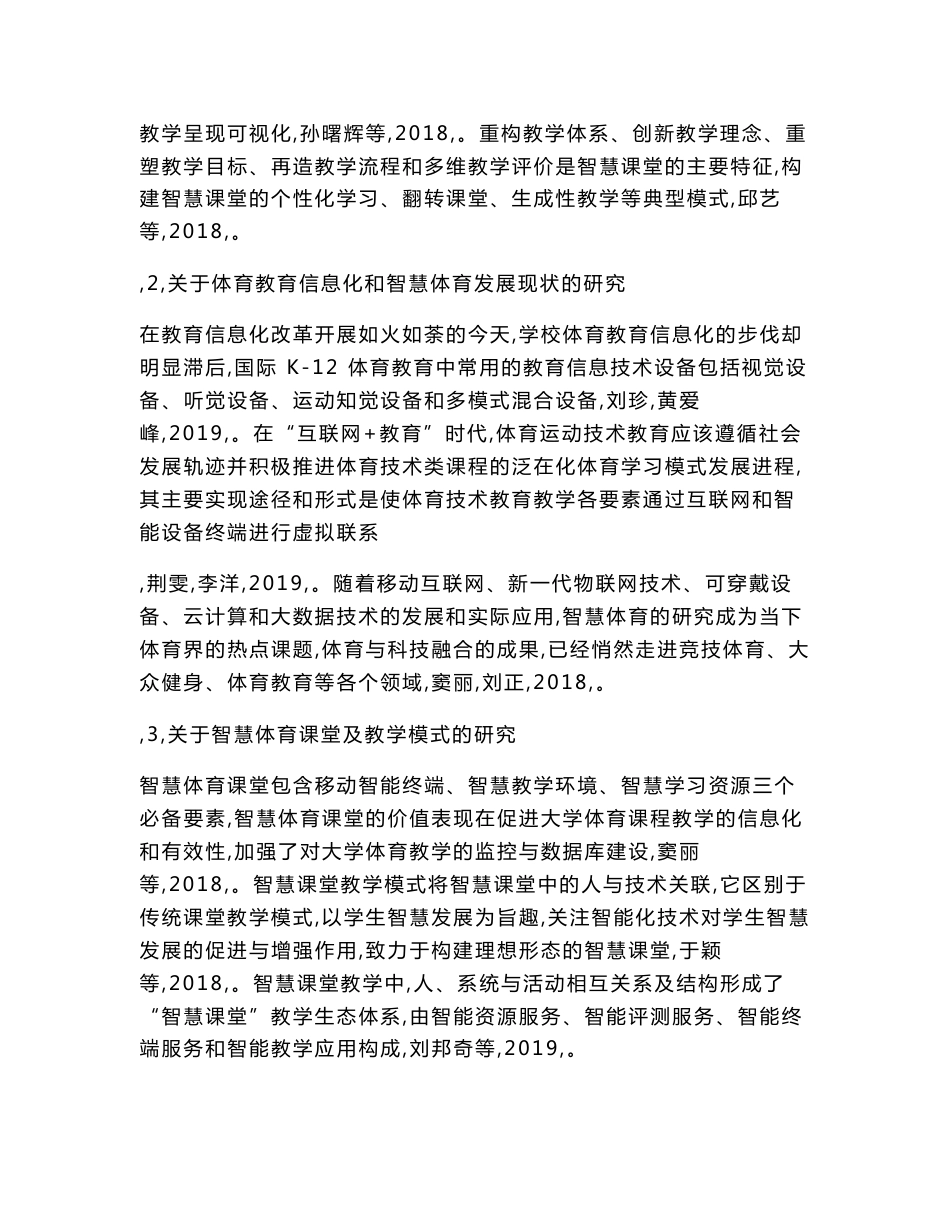 教学呈现可视化,孙曙辉等,2018,。重构教学体系、创新教学理念、重塑教学目标、再造教学流程和多维教学评价是智慧课堂的主要特征,构建智慧课堂的个性化学习、翻转课堂、生成性教学等典型模式,邱艺等,2018,。

,2,关于体育教育信息化和智慧体育发展现状的研究

在教育信息化改革开展如火如荼的今天,学校体育教育信息化的步伐却明显滞后,国际 K-12 体育教育中常用的教育信息技术设备包括视觉设备、听觉设备、运动知觉设备和多模式混合设备,刘珍,黄爱峰,2019,。在“互联网+教育”时代,体育运动技术教育应该遵循社会发展轨迹并积极推进体育技术类课程的泛在化体育学习模式发展进程,其主要实现途径和形式是使体育技术教育教学各要素通过互联网和智能设备终端进行虚拟联系

,荆雯,李洋,2019,。随着移动互联网、新一代物联网技术、可穿戴设备、云计算和大数据技术的发展和实际应用,智慧体育的研究成为当下体育界的热点课题,体育与科技融合的成果,已经悄然走进竞技体育、大众健身、体育教育等各个领域,窦丽,刘正,2018,。

,3,关于智慧体育课堂及教学模式的研究

智慧体育课堂包含移动智能终端、智慧教学环境、智慧学习资源三个必备要素,智慧体育课堂的价值表现在促进大学体育课程教学的信息化和有效性,加强了对大学体育教学的监控与数据库建设,窦丽等,2018,。智慧课堂教学模式将智慧课堂中的人与技术关联,它区别于传统课堂教学模式,以学生智慧发展为旨趣,关注智能化技术对学生智慧发展的促进与增强作用,致力于构建理想形态的智慧课堂,于颖等,2018,。智慧课堂教学中,人、系统与活动相互关系及结构形成了“智慧课堂”教学生态体系,由智能资源服务、智能评测服务、智能终端服务和智能教学应用构成,刘邦奇等,2019,。